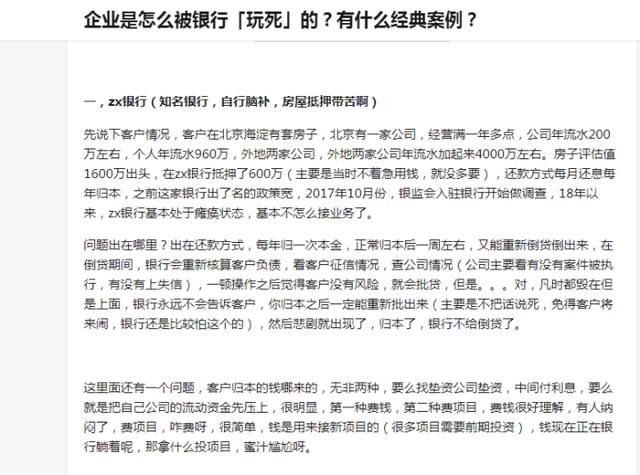 企业是怎么被银行「玩死」的？有什么经典案例？

一，zx银行（知名银行，自行脑补，房屋抵押带苦啊）

先说下客户情况，客户在北京海淀有套房子，北京有一家公司，经营满一年多点，公司年流水200万左右，个人年流水960万，外地两家公司，外地两家公司年流水加起来4000万左右。房子评估值1600万出头，在zx银行抵押了600万（主要是当时不着急用钱，就没多要），还款方式每月还息每年归本，之前这家银行出了名的政策宽，2017年10月份，银监会入驻银行开始做调查，18年以来，zx银行基本处于瘫痪状态，基本不怎么接业务了。

问题出在哪里？出在还款方式，每年归一次本金，正常归本后一周左右，又能重新倒贷倒出来，在倒贷期间，银行会重新核算客户负债，看客户征信情况，查公司情况（公司主要看有没有案件被执行，有没有上失信），一顿操作之后觉得客户没有风险，就会批贷，但是。。。对，凡时都毁在但是上面，银行永远不会告诉客户，你归本之后一定能重新批出来（主要是不把话说死，免得客户将来闹，银行还是比较怕这个的），然后悲剧就出现了，归本了，银行不给倒贷了。

这里面还有一个问题，客户归本的钱哪来的，无非两种，要么找垫资公司垫资，中间付利息，要么就是把自己公司的流动资金先压上，很明显，第一种费钱，第二种费项目，费钱很好理解，有人纳闷了，费项目，咋费呀，很简单，钱是用来接新项目的（很多项目需要前期投资），钱现在正在银行躺着呢，那拿什么投项目，蜜汁尴尬呀。